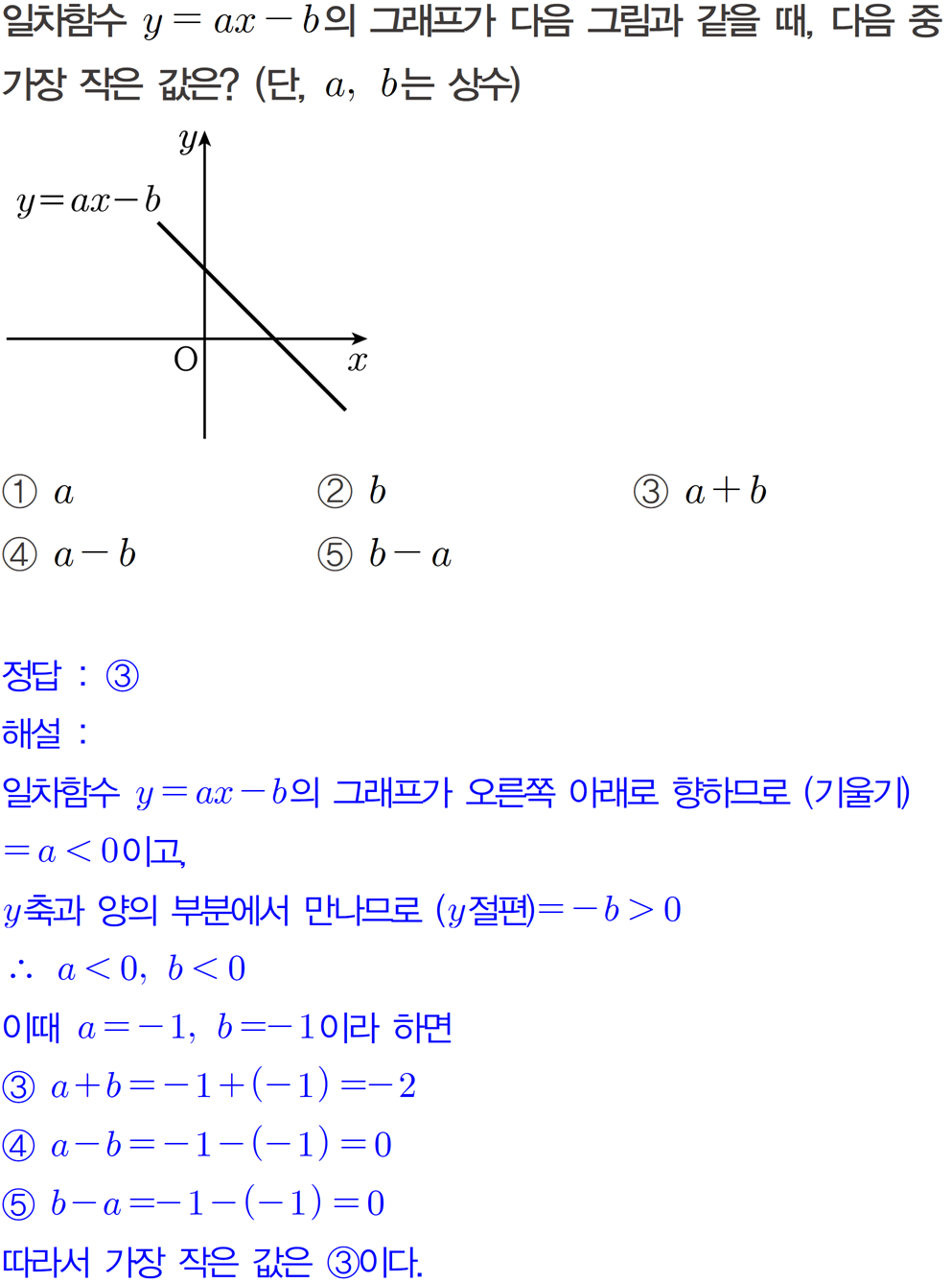 일차함수 $y=ax-b$의 그래프가 다음 그림과 같을 때, 다음 중 가장 작은 값은? (단, $a$, $b$는 상수)

$y$

$y=ax-b$

O

$x$

① $a$
② $b$
③ $a+b$
④ $a-b$
⑤ $b-a$

정답 : ③

해설 :

일차함수 $y=ax-b$의 그래프가 오른쪽 아래로 향하므로 (기울기) $=a<0$이고,

$y$축과 양의 부분에서 만나므로 ($y$절편)$=-b>0$

$\therefore$ $a<0$, $b<0$

이때 $a=-1$, $b=-1$이라 하면

③ $a+b=-1+(-1)=-2$

④ $a-b=-1-(-1)=0$

⑤ $b-a=-1-(-1)=0$

따라서 가장 작은 값은 ③이다.